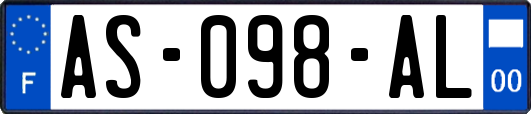 F
AS-098-AL
00